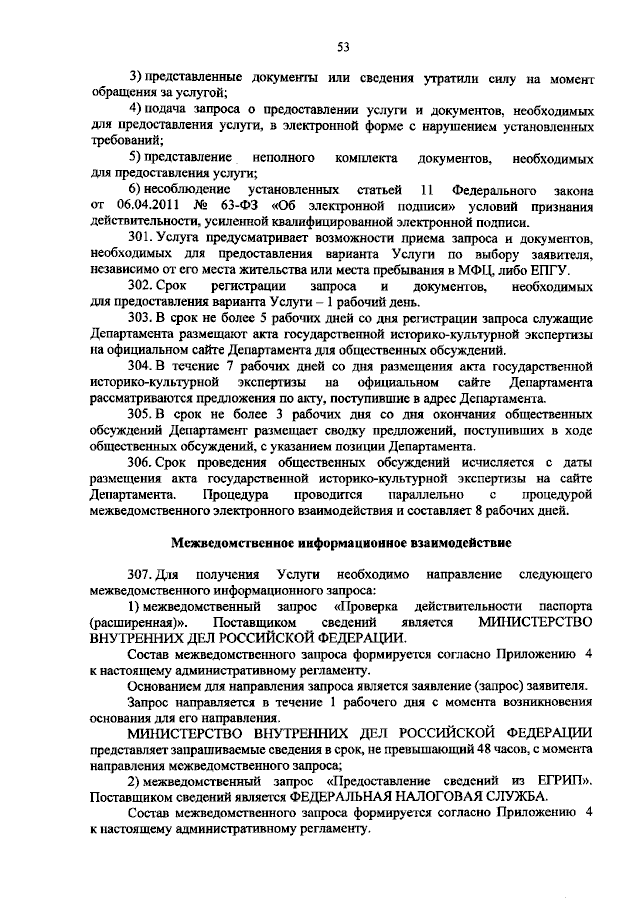 53

3) представленные документы или сведения утратили силу на момент обращения за услугой;

4) подача запроса о предоставлении услуги и документов, необходимых для предоставления услуги, в электронной форме с нарушением установленных требований;

5) представление неполного комплекта документов, необходимых для предоставления услуги;

6) несоблюдение установленных статьей 11 Федерального закона от 06.04.2011 № 63-ФЗ «Об электронной подписи» условий признания действительности, усиленной квалифицированной электронной подписи.

301. Услуга предусматривает возможности приема запроса и документов, необходимых для предоставления варианта Услуги по выбору заявителя, независимо от его места жительства или места пребывания в МФЦ, либо ЕПГУ.

302. Срок регистрации запроса и документов, необходимых для предоставления варианта Услуги – 1 рабочий день.

303. В срок не более 5 рабочих дней со дня регистрации запроса служащие Департамента размещают акта государственной историко-культурной экспертизы на официальном сайте Департамента для общественных обсуждений.

304. В течение 7 рабочих дней со дня размещения акта государственной историко-культурной экспертизы на официальном сайте Департамента рассматриваются предложения по акту, поступившие в адрес Департамента.

305. В срок не более 3 рабочих дня со дня окончания общественных обсуждений Департамент размещает сводку предложений, поступивших в ходе общественных обсуждений, с указанием позиции Департамента.

306. Срок проведения общественных обсуждений исчисляется с даты размещения акта государственной историко-культурной экспертизы на сайте Департамента. Процедура проводится параллельно с процедурой межведомственного электронного взаимодействия и составляет 8 рабочих дней.

Межведомственное информационное взаимодействие

307. Для получения Услуги необходимо направление следующего межведомственного информационного запроса:

1) межведомственный запрос «Проверка действительности паспорта (расширенная)». Поставщиком сведений является МИНИСТЕРСТВО ВНУТРЕННИХ ДЕЛ РОССИЙСКОЙ ФЕДЕРАЦИИ.

Состав межведомственного запроса формируется согласно Приложению 4 к настоящему административному регламенту.

Основанием для направления запроса является заявление (запрос) заявителя.

Запрос направляется в течение 1 рабочего дня с момента возникновения основания для его направления.

МИНИСТЕРСТВО ВНУТРЕННИХ ДЕЛ РОССИЙСКОЙ ФЕДЕРАЦИИ представляет запрашиваемые сведения в срок, не превышающий 48 часов, с момента направления межведомственного запроса;

2) межведомственный запрос «Предоставление сведений из ЕГРИП». Поставщиком сведений является ФЕДЕРАЛЬНАЯ НАЛОГОВАЯ СЛУЖБА.

Состав межведомственного запроса формируется согласно Приложению 4 к настоящему административному регламенту.